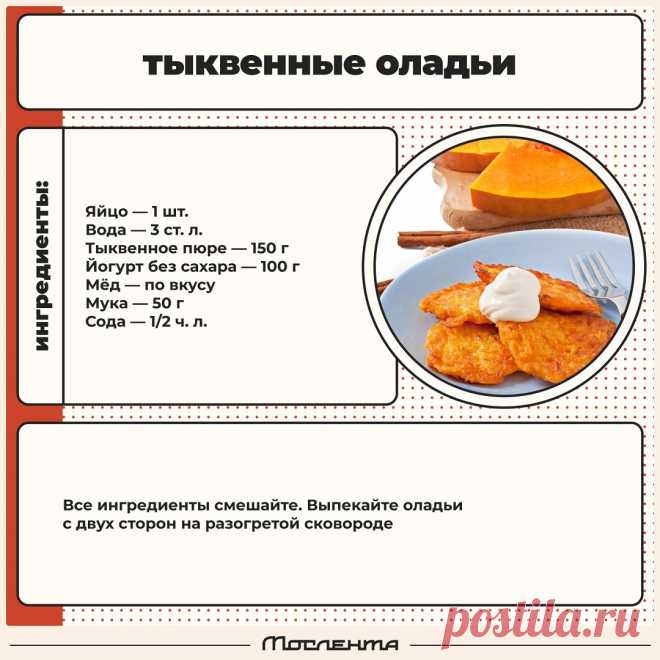 тыквенные оладьи

ингредиенты:

Яйцо — 1 шт.
Вода — 3 ст. л.
Тыквенное пюре — 150 г
Йогурт без сахара — 100 г
Мёд — по вкусу
Мука — 50 г
Сода — 1/2 ч. л.

Все ингредиенты смешайте. Выпекайте оладьи с двух сторон на разогретой сковороде

Мослента

postila.ru